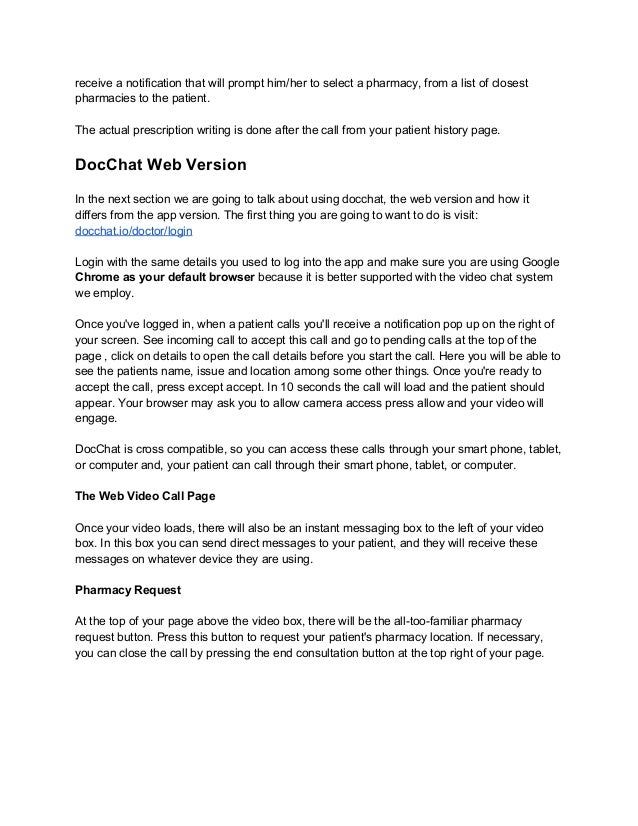 receive a notification that will prompt him/her to select a pharmacy, from a list of closest pharmacies to the patient.

The actual prescription writing is done after the call from your patient history page.

DocChat Web Version

In the next section we are going to talk about using docchat, the web version and how it differs from the app version. The first thing you are going to want to do is visit: docchat.io/doctor/login

Login with the same details you used to log into the app and make sure you are using Google Chrome as your default browser because it is better supported with the video chat system we employ.

Once you've logged in, when a patient calls you'll receive a notification pop up on the right of your screen. See incoming call to accept this call and go to pending calls at the top of the page , click on details to open the call details before you start the call. Here you will be able to see the patients name, issue and location among some other things. Once you're ready to accept the call, press except accept. In 10 seconds the call will load and the patient should appear. Your browser may ask you to allow camera access press allow and your video will engage.

DocChat is cross compatible, so you can access these calls through your smart phone, tablet, or computer and, your patient can call through their smart phone, tablet, or computer.

The Web Video Call Page

Once your video loads, there will also be an instant messaging box to the left of your video box. In this box you can send direct messages to your patient, and they will receive these messages on whatever device they are using.

Pharmacy Request

At the top of your page above the video box, there will be the all-too-familiar pharmacy request button. Press this button to request your patient's pharmacy location. If necessary, you can close the call by pressing the end consultation button at the top right of your page.